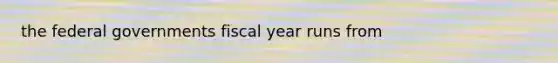 the federal governments fiscal year runs from